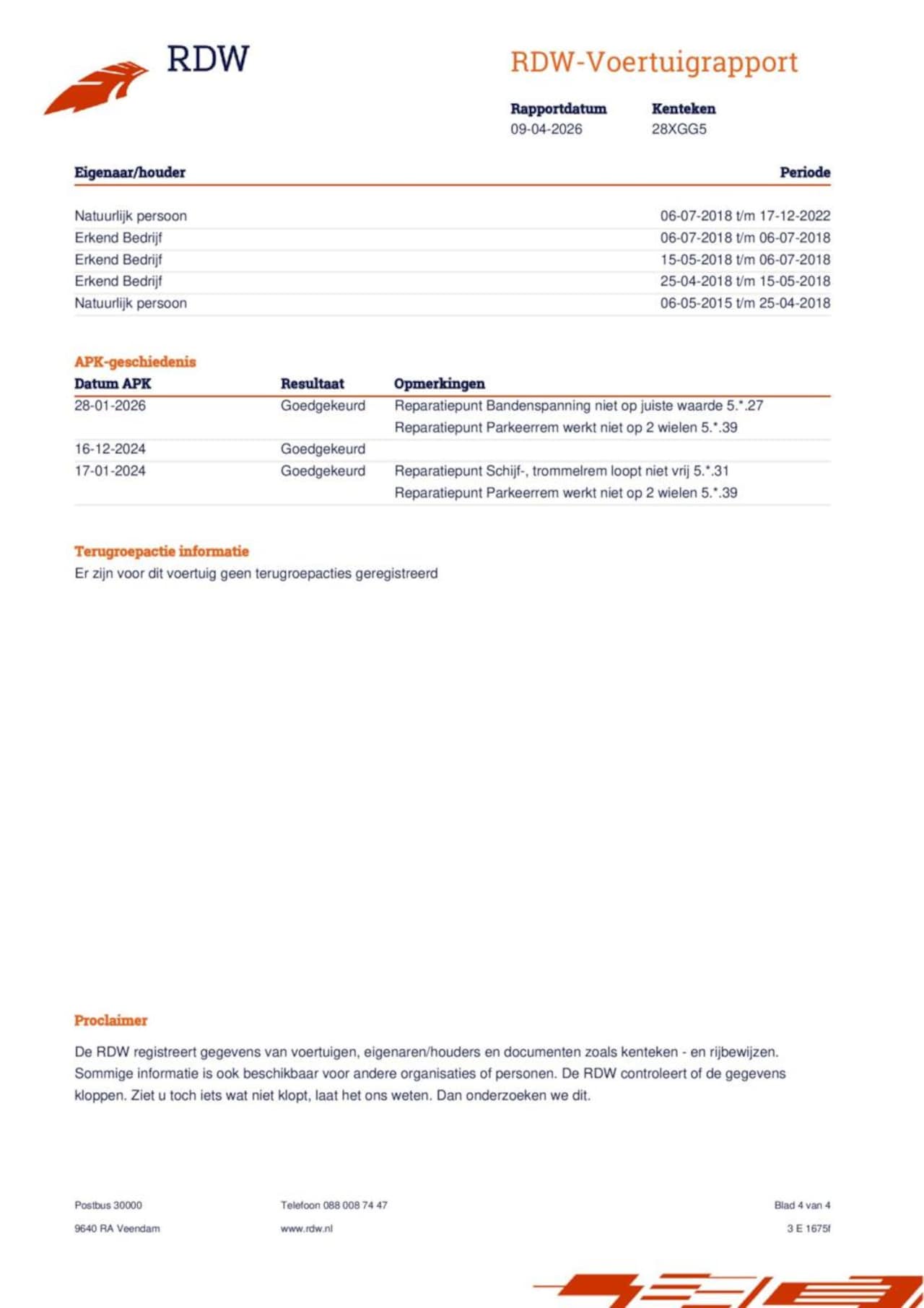 RDW

RDW-Voertuigrapport

| Rapportdatum | Kenteken |
|---|---|
| 09-04-2026 | 28XGG5 |

| Eigenaar/houder | Periode |
|---|---|
| Natuurlijk persoon | 06-07-2018 t/m 17-12-2022 |
| Erkend Bedrijf | 06-07-2018 t/m 06-07-2018 |
| Erkend Bedrijf | 15-05-2018 t/m 06-07-2018 |
| Erkend Bedrijf | 25-04-2018 t/m 15-05-2018 |
| Natuurlijk persoon | 06-05-2015 t/m 25-04-2018 |

APK-geschiedenis

| Datum APK | Resultaat | Opmerkingen |
|---|---|---|
| 28-01-2026 | Goedgekeurd | Reparatiepunt Bandenspanning niet op juiste waarde 5.*.27 |
| | | Reparatiepunt Parkeerrem werkt niet op 2 wielen 5.*.39 |
| 16-12-2024 | Goedgekeurd | |
| 17-01-2024 | Goedgekeurd | Reparatiepunt Schijf-, trommelrem loopt niet vrij 5.*.31 |
| | | Reparatiepunt Parkeerrem werkt niet op 2 wielen 5.*.39 |

Terugroepactie informatie
Er zijn voor dit voertuig geen terugroepacties geregistreerd

Proclaimer

De RDW registreert gegevens van voertuigen, eigenaren/houders en documenten zoals kenteken - en rijbewijzen. Sommige informatie is ook beschikbaar voor andere organisaties of personen. De RDW controleert of de gegevens kloppen. Ziet u toch iets wat niet klopt, laat het ons weten. Dan onderzoeken we dit.

Postbus 30000
9640 RA Veendam

Telefoon 088 008 74 47
www.rdw.nl

Blad 4 van 4
3 E 1675f